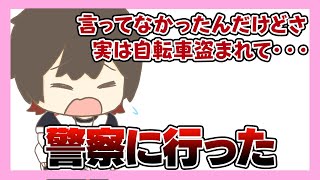 言ってなかったんだけどさ
実は自転車盗まれて・・・

警察に行った